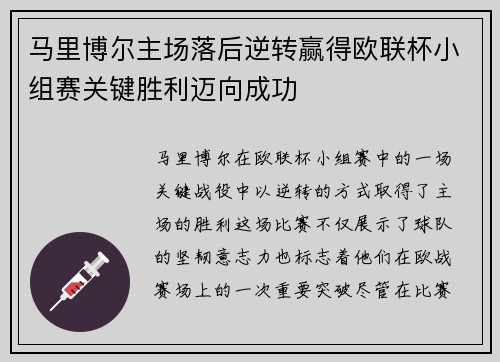 马里博尔主场落后逆转赢得欧联杯小组赛关键胜利迈向成功

马里博尔在欧联杯小组赛中的一场关键战役中以逆转的方式取得了主场的胜利这场比赛不仅展示了球队的坚韧意志力也标志着他们在欧战赛场上的一次重要突破尽管在比赛